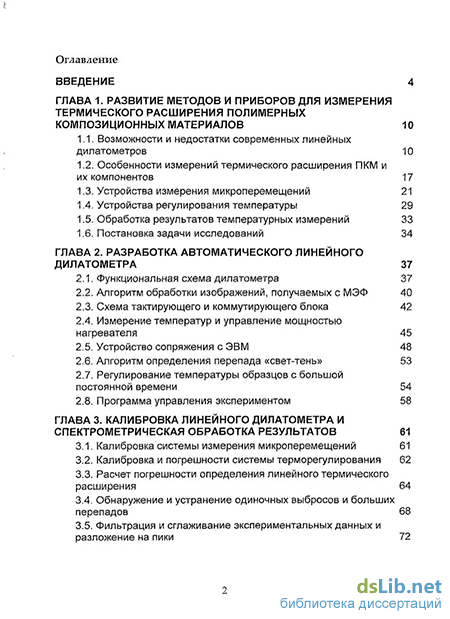 Оглавление

ВВЕДЕНИЕ 4

ГЛАВА 1. РАЗВИТИЕ МЕТОДОВ И ПРИБОРОВ ДЛЯ ИЗМЕРЕНИЯ ТЕРМИЧЕСКОГО РАСШИРЕНИЯ ПОЛИМЕРНЫХ КОМПОЗИЦИОННЫХ МАТЕРИАЛОВ 10

1.1. Возможности и недостатки современных линейных дилатометров 10

1.2. Особенности измерений термического расширения ПКМ и их компонентов 17

1.3. Устройства измерения микроперемещений 21

1.4. Устройства регулирования температуры 29

1.5. Обработка результатов температурных измерений 33

1.6. Постановка задачи исследований 34

ГЛАВА 2. РАЗРАБОТКА АВТОМАТИЧЕСКОГО ЛИНЕЙНОГО ДИЛАТОМЕТРА 37

2.1. Функциональная схема дилатометра 37

2.2. Алгоритм обработки изображений, получаемых с МЭФ 40

2.3. Схема тактирующего и коммутирующего блока 42

2.4. Измерение температур и управление мощностью нагревателя 45

2.5. Устройство сопряжения с ЭВМ 48

2.6. Алгоритм определения перепада «свет-тень» 53

2.7. Регулирование температуры образцов с большой постоянной времени 54

2.8. Программа управления экспериментом 58

ГЛАВА 3. КАЛИБРОВКА ЛИНЕЙНОГО ДИЛАТОМЕТРА И СПЕКТРОМЕТРИЧЕСКАЯ ОБРАБОТКА РЕЗУЛЬТАТОВ 61

3.1. Калибровка системы измерения микроперемещений 61

3.2. Калибровка и погрешности системы терморегулирования 62

3.3. Расчет погрешности определения линейного термического расширения 64

3.4. Обнаружение и устранение одиночных выбросов и больших перепадов 68

3.5. Фильтрация и сглаживание экспериментальных данных и разложение на пики 72

2

dsLib.net
библиотека диссертаций